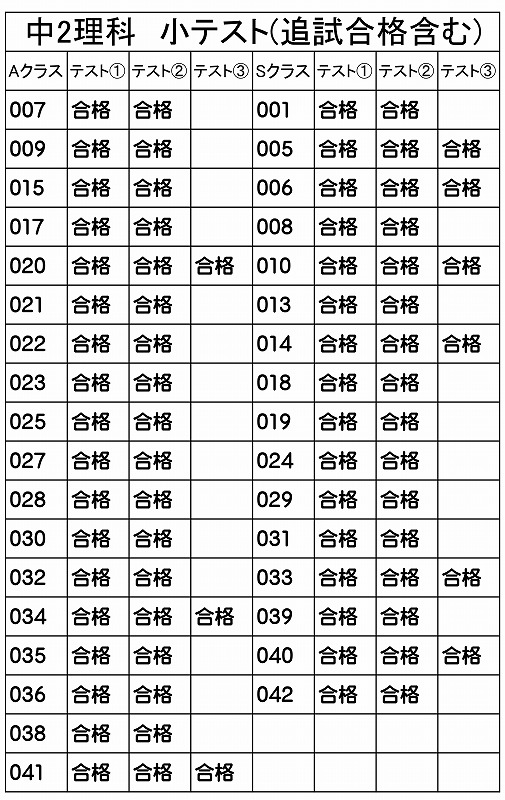 中2理科　小テスト(追試合格含む)

| Aクラス | テスト① | テスト② | テスト③ | Sクラス | テスト① | テスト② | テスト③ |
|---|---|---|---|---|---|---|---|
| 007 | 合格 | 合格 |  | 001 | 合格 | 合格 |  |
| 009 | 合格 | 合格 |  | 005 | 合格 | 合格 | 合格 |
| 015 | 合格 | 合格 |  | 006 | 合格 | 合格 | 合格 |
| 017 | 合格 | 合格 |  | 008 | 合格 | 合格 |  |
| 020 | 合格 | 合格 | 合格 | 010 | 合格 | 合格 | 合格 |
| 021 | 合格 | 合格 |  | 013 | 合格 | 合格 |  |
| 022 | 合格 | 合格 |  | 014 | 合格 | 合格 | 合格 |
| 023 | 合格 | 合格 |  | 018 | 合格 | 合格 |  |
| 025 | 合格 | 合格 |  | 019 | 合格 | 合格 |  |
| 027 | 合格 | 合格 |  | 024 | 合格 | 合格 |  |
| 028 | 合格 | 合格 |  | 029 | 合格 | 合格 |  |
| 030 | 合格 | 合格 |  | 031 | 合格 | 合格 |  |
| 032 | 合格 | 合格 |  | 033 | 合格 | 合格 | 合格 |
| 034 | 合格 | 合格 | 合格 | 039 | 合格 | 合格 |  |
| 035 | 合格 | 合格 |  | 040 | 合格 | 合格 | 合格 |
| 036 | 合格 | 合格 |  | 042 | 合格 | 合格 |  |
| 038 | 合格 | 合格 |  |  |  |  |  |
| 041 | 合格 | 合格 | 合格 |  |  |  |  |